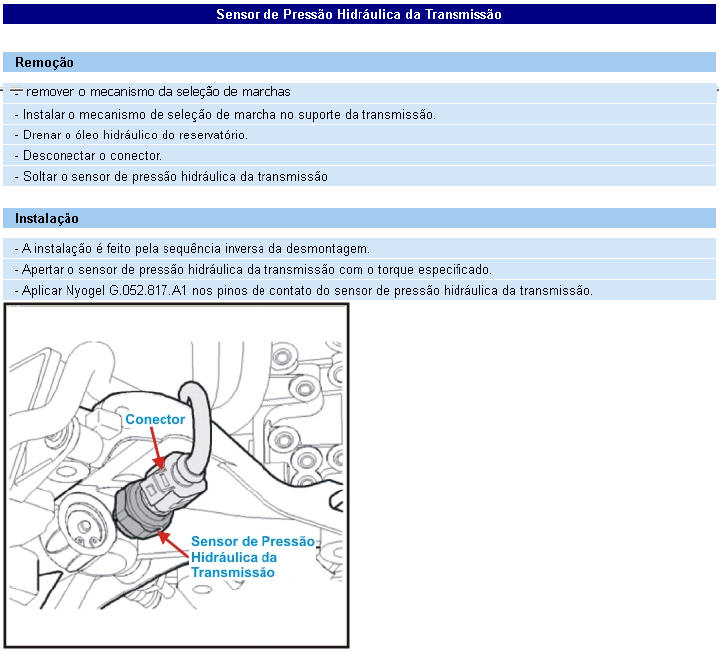 Sensor de Pressão Hidráulica da Transmissão

Remoção

- remover o mecanismo da seleção de marchas

- Instalar o mecanismo de seleção de marcha no suporte da transmissão.

- Drenar o óleo hidráulico do reservatório.

- Desconectar o conector.

- Soltar o sensor de pressão hidráulica da transmissão

Instalação

- A instalação é feito pela sequência inversa da desmontagem.

- Apertar o sensor de pressão hidráulica da transmissão com o torque especificado.

- Aplicar Nyogel G.052.817.A1 nos pinos de contato do sensor de pressão hidráulica da transmissão.

Conector

Sensor de Pressão Hidráulica da Transmissão